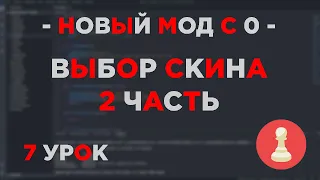 - НОВЫЙ МОД С 0 -

ВЫБОР СКИНА
2 ЧАСТЬ

7 УРОК